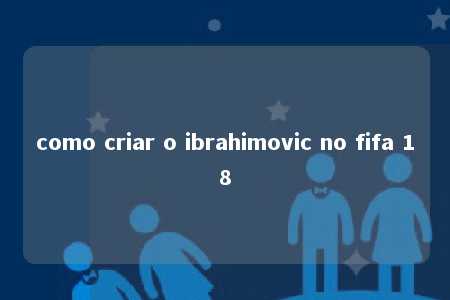 como criar o ibrahimovic no fifa 18